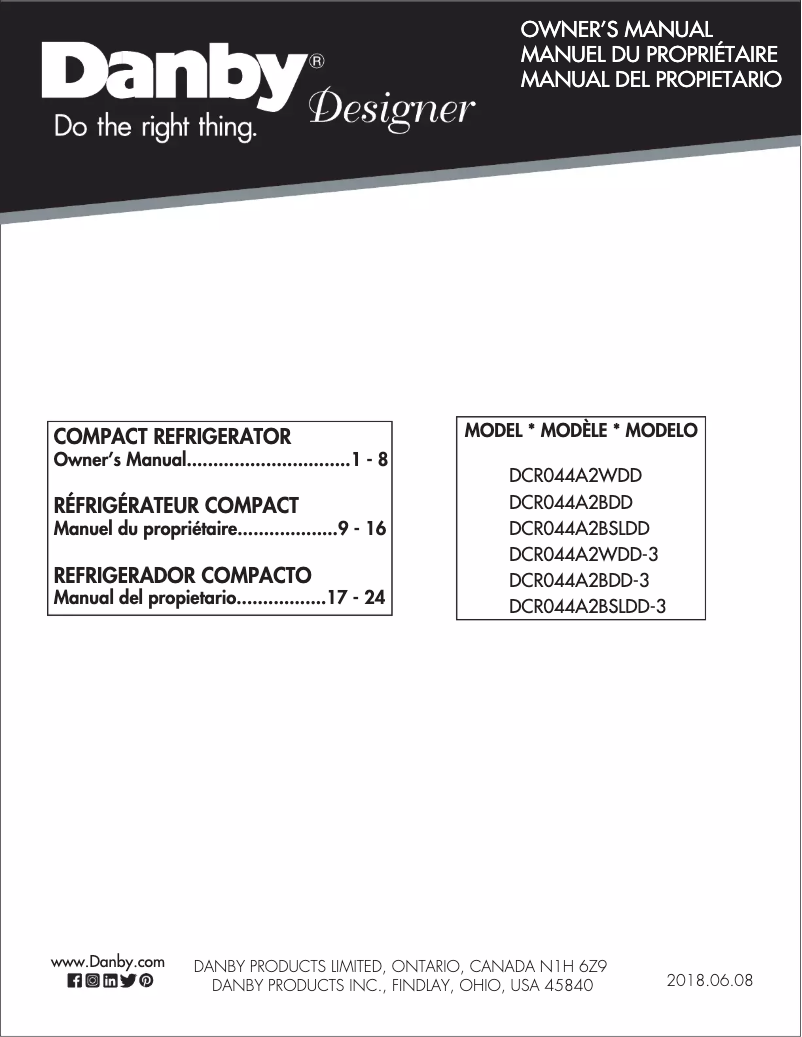 Danby® Designer
Do the right thing.

OWNER'S MANUAL
MANUEL DU PROPRIÉTAIRE
MANUAL DEL PROPIETARIO

COMPACT REFRIGERATOR
Owner's Manual...............................1 - 8

RÉFRIGÉRATEUR COMPACT
Manuel du propriétaire...................9 - 16

REFRIGERADOR COMPACTO
Manual del propietario.................17 - 24

MODEL * MODÈLE * MODELO

DCR044A2WDD
DCR044A2BDD
DCR044A2BSLDD
DCR044A2WDD-3
DCR044A2BDD-3
DCR044A2BSLDD-3

www.Danby.com

DANBY PRODUCTS LIMITED, ONTARIO, CANADA N1H 6Z9
DANBY PRODUCTS INC., FINDLAY, OHIO, USA 45840

2018.06.08